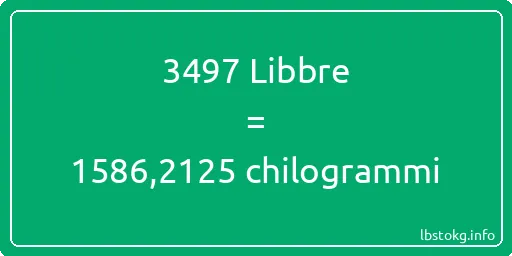 3497 Libbre
=
1586,2125 chilogrammi

lbstokg.info